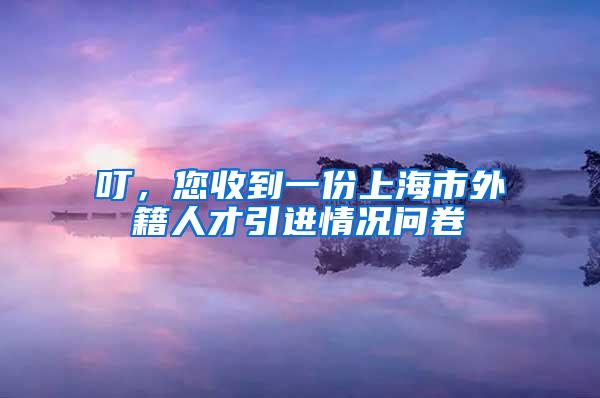 叮，您收到一份上海市外籍人才引进情况问卷